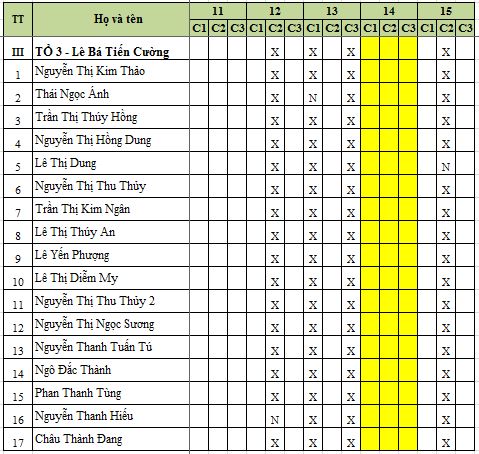 | TT | Họ và tên | 11 C1 | 11 C2 | 11 C3 | 12 C1 | 12 C2 | 12 C3 | 13 C1 | 13 C2 | 13 C3 | 14 C1 | 14 C2 | 14 C3 | 15 C1 | 15 C2 | 15 C3 |
|---|---|---|---|---|---|---|---|---|---|---|---|---|---|---|---|---|
| III | TỔ 3 - Lê Bá Tiến Cường | | | | | X | | X | | X | | | | | X | |
| 1 | Nguyễn Thị Kim Thảo | | | | | X | | X | | X | | | | | X | |
| 2 | Thái Ngọc Ánh | | | | | X | | N | | X | | | | | X | |
| 3 | Trần Thị Thúy Hồng | | | | | X | | X | | X | | | | | X | |
| 4 | Nguyễn Thị Hồng Dung | | | | | X | | X | | X | | | | | X | |
| 5 | Lê Thị Dung | | | | | X | | X | | X | | | | | N | |
| 6 | Nguyễn Thị Thu Thủy | | | | | X | | X | | X | | | | | X | |
| 7 | Trần Thị Kim Ngân | | | | | X | | X | | X | | | | | X | |
| 8 | Lê Thị Thúy An | | | | | X | | X | | X | | | | | X | |
| 9 | Lê Yến Phượng | | | | | X | | X | | X | | | | | X | |
| 10 | Lê Thị Diễm My | | | | | X | | X | | X | | | | | X | |
| 11 | Nguyễn Thị Thu Thủy 2 | | | | | X | | X | | X | | | | | X | |
| 12 | Nguyễn Thị Ngọc Sương | | | | | X | | X | | X | | | | | X | |
| 13 | Nguyễn Thanh Tuấn Tú | | | | | X | | X | | X | | | | | X | |
| 14 | Ngô Đắc Thành | | | | | X | | X | | X | | | | | X | |
| 15 | Phan Thanh Tùng | | | | | X | | X | | X | | | | | X | |
| 16 | Nguyễn Thanh Hiếu | | | | | N | | X | | X | | | | | X | |
| 17 | Châu Thành Đang | | | | | X | | X | | X | | | | | X | |